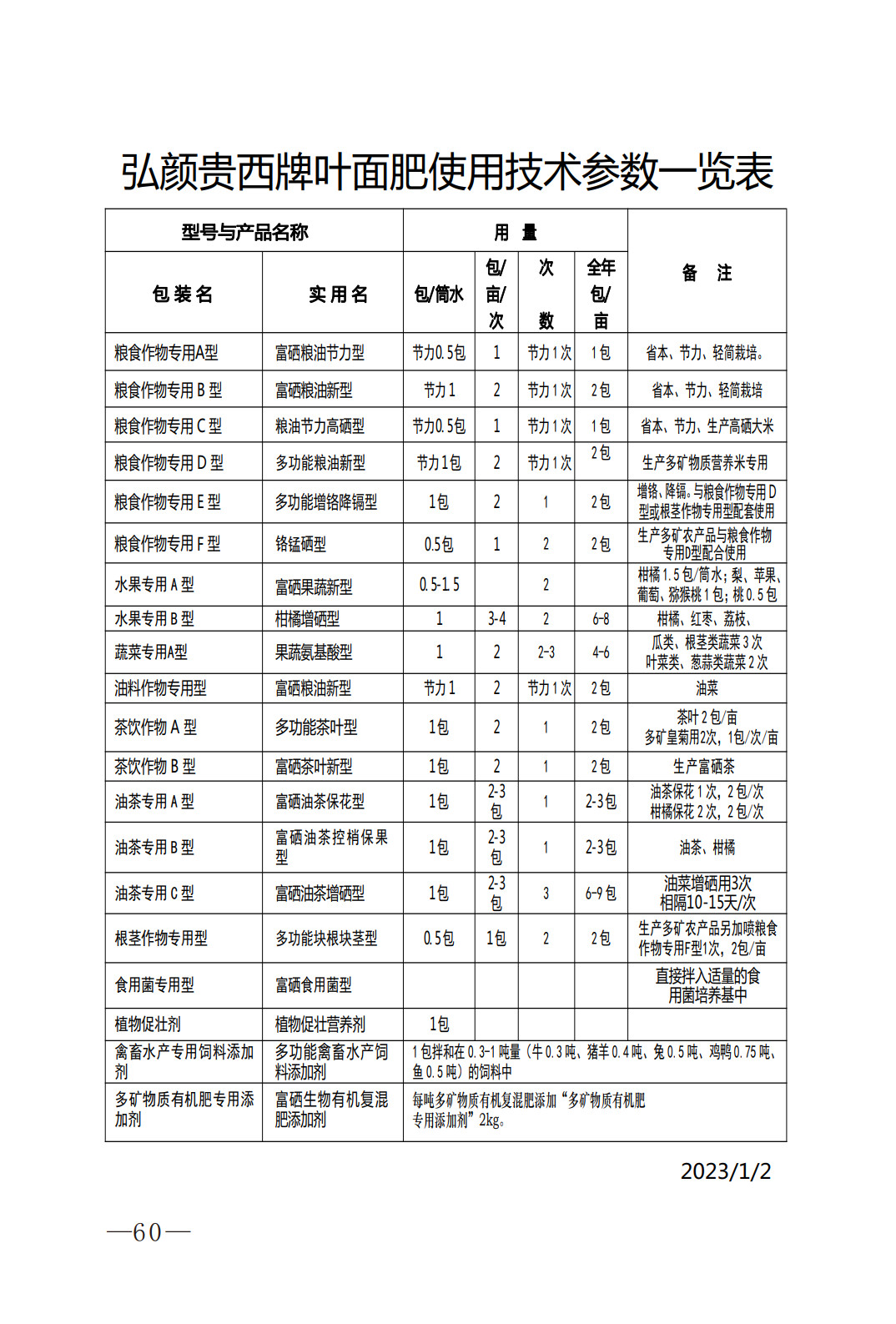 弘颜贵西牌叶面肥使用技术参数一览表

| 型号与产品名称 | | 用 量 | | | | 备 注 |
|---|---|---|---|---|---|---|
| 包装名 | 实用名 | 包/筒水 | 包/亩/次 | 次数 | 全年包/亩 | |
| 粮食作物专用A型 | 富硒粮油节力型 | 节力0.5包 | 1 | 节力1次 | 1包 | 省本、节力、轻简栽培。 |
| 粮食作物专用B型 | 富硒粮油新型 | 节力1 | 2 | 节力1次 | 2包 | 省本、节力、轻简栽培 |
| 粮食作物专用C型 | 粮油节力高硒型 | 节力0.5包 | 1 | 节力1次 | 1包 | 省本、节力、生产高硒大米 |
| 粮食作物专用D型 | 多功能粮油新型 | 节力1包 | 2 | 节力1次 | 2包 | 生产多矿物质营养米专用 |
| 粮食作物专用E型 | 多功能增铬降镉型 | 1包 | 2 | 1 | 2包 | 增铬、降镉。与粮食作物专用D型或根茎作物专用型配套使用 |
| 粮食作物专用F型 | 铬锰硒型 | 0.5包 | 1 | 2 | 2包 | 生产多矿农产品与粮食作物专用D型配合使用 |
| 水果专用A型 | 富硒果蔬新型 | 0.5-1.5 | | 2 | | 柑橘1.5包/筒水；梨、苹果、葡萄、猕猴桃1包；桃0.5包 |
| 水果专用B型 | 柑橘增硒型 | 1 | 3-4 | 2 | 6-8 | 柑橘、红枣、荔枝、 |
| 蔬菜专用A型 | 果蔬氨基酸型 | 1 | 2 | 2-3 | 4-6 | 瓜类、根茎类蔬菜3次 叶菜类、葱蒜类蔬菜2次 |
| 油料作物专用型 | 富硒粮油新型 | 节力1 | 2 | 节力1次 | 2包 | 油菜 |
| 茶饮作物A型 | 多功能茶叶型 | 1包 | 2 | 1 | 2包 | 茶叶2包/亩 多矿皇菊用2次，1包/次/亩 |
| 茶饮作物B型 | 富硒茶叶新型 | 1包 | 2 | 1 | 2包 | 生产富硒茶 |
| 油茶专用A型 | 富硒油茶保花型 | 1包 | 2-3包 | 1 | 2-3包 | 油茶保花1次，2包/次 柑橘保花2次，2包/次 |
| 油茶专用B型 | 富硒油茶控梢保果型 | 1包 | 2-3包 | 1 | 2-3包 | 油茶、柑橘 |
| 油茶专用C型 | 富硒油茶增硒型 | 1包 | 2-3包 | 3 | 6-9包 | 油菜增硒用3次 相隔10-15天/次 |
| 根茎作物专用型 | 多功能块根块茎型 | 0.5包 | 1包 | 2 | 2包 | 生产多矿农产品另加喷粮食作物专用F型1次，2包/亩 |
| 食用菌专用型 | 富硒食用菌型 | | | | | 直接拌入适量的食用菌培养基中 |
| 植物促壮剂 | 植物促壮营养剂 | 1包 | | | | |
| 禽畜水产专用饲料添加剂 | 多功能禽畜水产饲料添加剂 | 1包拌和在0.3-1吨量（牛0.3吨、猪羊0.4吨、兔0.5吨、鸡鸭0.75吨、鱼0.5吨）的饲料中 | | | | |
| 多矿物质有机肥专用添加剂 | 富硒生物有机复混肥添加剂 | 每吨多矿物质有机复混肥添加“多矿物质有机肥专用添加剂”2kg。 | | | | |

2023/1/2

—60—